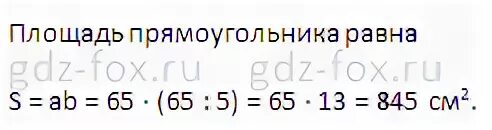 Площадь прямоугольника равна

gdz-fox.ru gdz-fox.ru

$S = ab = 65 \cdot (65 : 5) = 65 \cdot 13 = 845$ см$^2$.